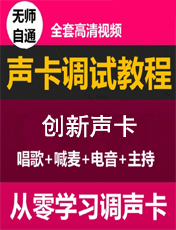 无师自通

全套高清视频

声卡调试教程

创新声卡

唱歌+喊麦+电音+主持

从零学习调声卡